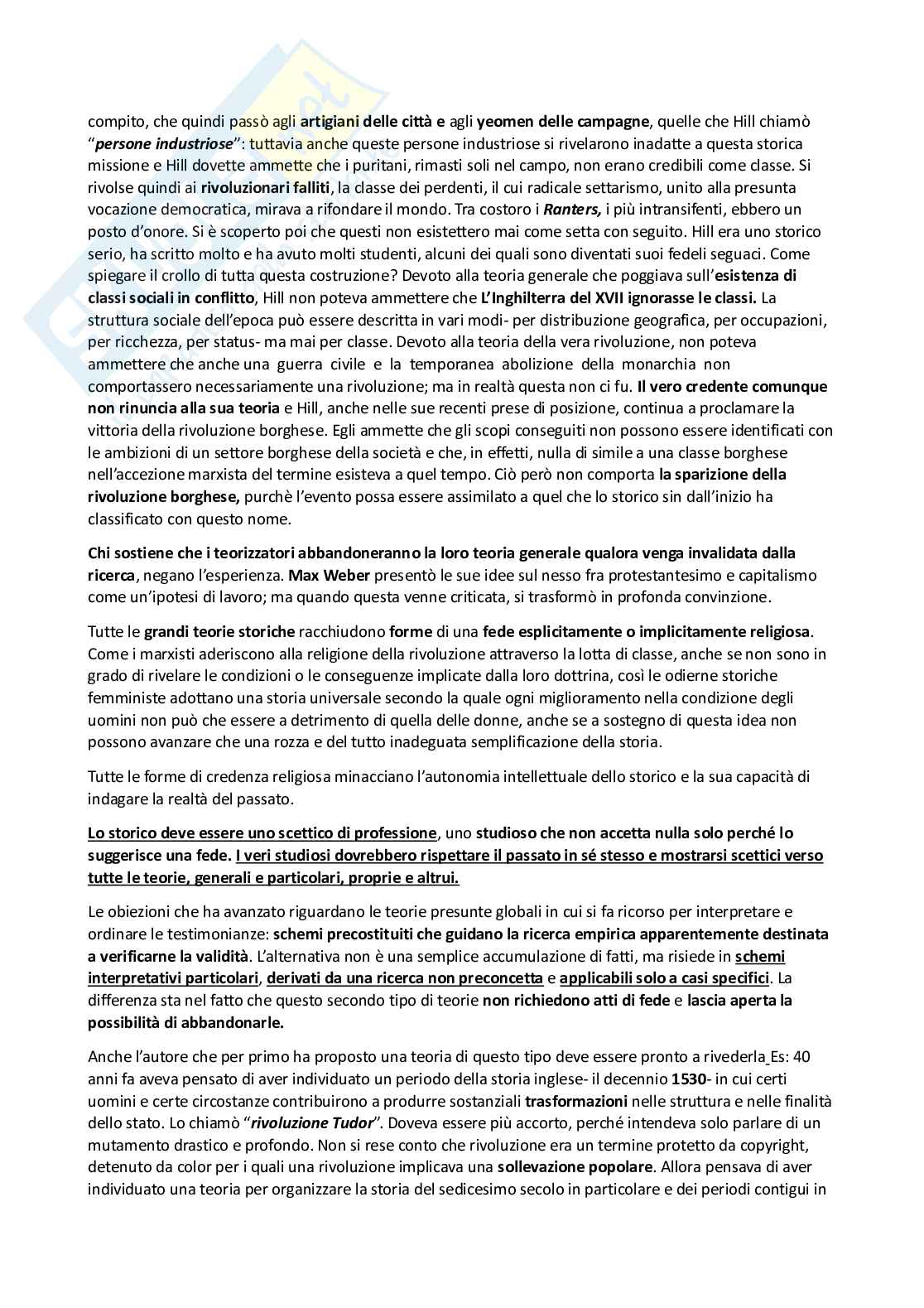 compito, che quindi passò agli artigiani delle città e agli yeomen delle campagne, quelle che Hill chiamò "persone industriose": tuttavia anche queste persone industriose si rivelarono inadatte a questa storica missione e Hill dovette ammette che i puritani, rimasti soli nel campo, non erano credibili come classe. Si rivolse quindi ai rivoluzionari falliti, la classe dei perdenti, il cui radicale settarismo, unito alla presunta vocazione democratica, mirava a rifondare il mondo. Tra costoro i Ranters, i più intransifenti, ebbero un posto d'onore. Si è scoperto poi che questi non esistettero mai come setta con seguito. Hill era uno storico serio, ha scritto molto e ha avuto molti studenti, alcuni dei quali sono diventati suoi fedeli seguaci. Come spiegare il crollo di tutta questa costruzione? Devoto alla teoria generale che poggiava sull'esistenza di classi sociali in conflitto, Hill non poteva ammettere che L'Inghilterra del XVII ignorasse le classi. La struttura sociale dell'epoca può essere descritta in vari modi- per distribuzione geografica, per occupazioni, per ricchezza, per status- ma mai per classe. Devoto alla teoria della vera rivoluzione, non poteva ammettere che anche una guerra civile e la temporanea abolizione della monarchia non comportassero necessariamente una rivoluzione; ma in realtà questa non ci fu. Il vero credente comunque non rinuncia alla sua teoria e Hill, anche nelle sue recenti prese di posizione, continua a proclamare la vittoria della rivoluzione borghese. Egli ammette che gli scopi conseguiti non possono essere identificati con le ambizioni di un settore borghese della società e che, in effetti, nulla di simile a una classe borghese nell'accezione marxista del termine esisteva a quel tempo. Ciò però non comporta la sparizione della rivoluzione borghese, purchè l'evento possa essere assimilato a quel che lo storico sin dall'inizio ha classificato con questo nome.

Chi sostiene che i teorizzatori abbandoneranno la loro teoria generale qualora venga invalidata dalla ricerca, negano l'esperienza. Max Weber presentò le sue idee sul nesso fra protestantesimo e capitalismo come un'ipotesi di lavoro; ma quando questa venne criticata, si trasformò in profonda convinzione.

Tutte le grandi teorie storiche racchiudono forme di una fede esplicitamente o implicitamente religiosa. Come i marxisti aderiscono alla religione della rivoluzione attraverso la lotta di classe, anche se non sono in grado di rivelare le condizioni o le conseguenze implicate dalla loro dottrina, così le odierne storiche femministe adottano una storia universale secondo la quale ogni miglioramento nella condizione degli uomini non può che essere a detrimento di quella delle donne, anche se a sostegno di questa idea non possono avanzare che una rozza e del tutto inadeguata semplificazione della storia.

Tutte le forme di credenza religiosa minacciano l'autonomia intellettuale dello storico e la sua capacità di indagare la realtà del passato.

Lo storico deve essere uno scettico di professione, uno studioso che non accetta nulla solo perché lo suggerisce una fede. I veri studiosi dovrebbero rispettare il passato in sé stesso e mostrarsi scettici verso tutte le teorie, generali e particolari, proprie e altrui.

Le obiezioni che ha avanzato riguardano le teorie presunte globali in cui si fa ricorso per interpretare e ordinare le testimonianze: schemi precostituiti che guidano la ricerca empirica apparentemente destinata a verificarne la validità. L'alternativa non è una semplice accumulazione di fatti, ma risiede in schemi interpretativi particolari, derivati da una ricerca non preconcetta e applicabili solo a casi specifici. La differenza sta nel fatto che questo secondo tipo di teorie non richiedono atti di fede e lascia aperta la possibilità di abbandonarle.

Anche l'autore che per primo ha proposto una teoria di questo tipo deve essere pronto a rivederla Es: 40 anni fa aveva pensato di aver individuato un periodo della storia inglese- il decennio 1530- in cui certi uomini e certe circostanze contribuirono a produrre sostanziali trasformazioni nelle struttura e nelle finalità dello stato. Lo chiamò "rivoluzione Tudor". Doveva essere più accorto, perché intendeva solo parlare di un mutamento drastico e profondo. Non si rese conto che rivoluzione era un termine protetto da copyright, detenuto da color per i quali una rivoluzione implicava una sollevazione popolare. Allora pensava di aver individuato una teoria per organizzare la storia del sedicesimo secolo in particolare e dei periodi contigui in